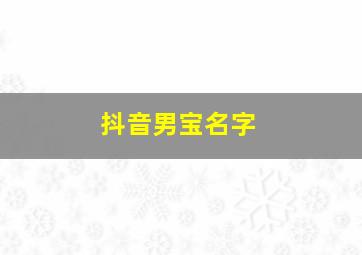 抖音男宝名字